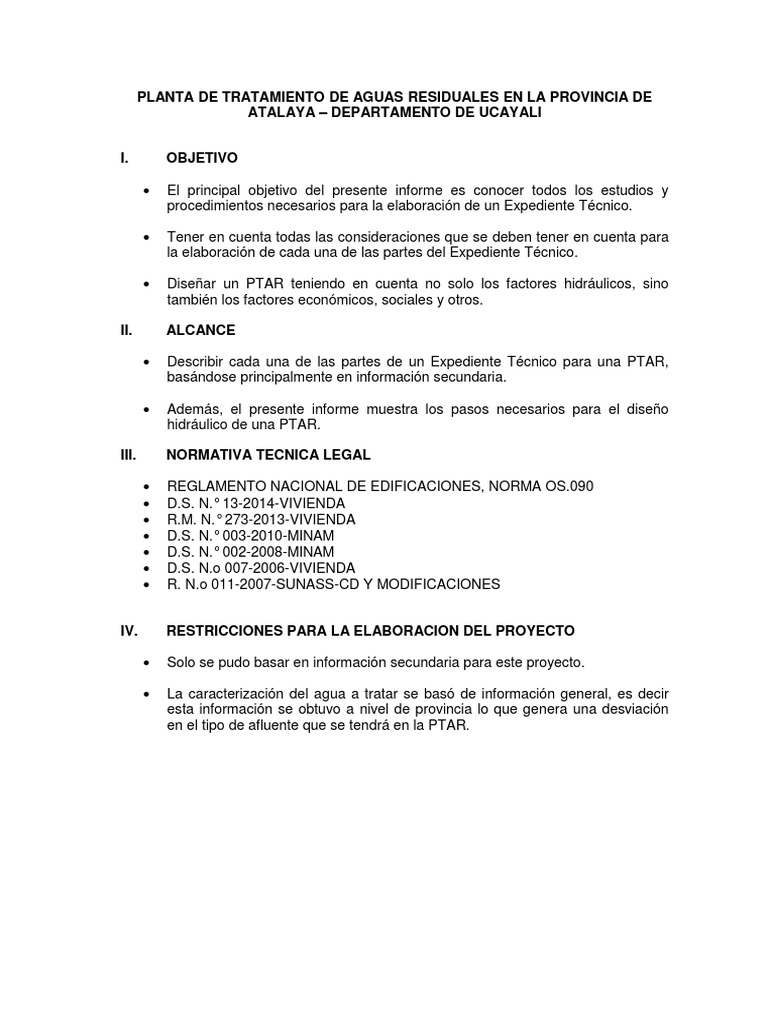 PLANTA DE TRATAMIENTO DE AGUAS RESIDUALES EN LA PROVINCIA DE ATALAYA – DEPARTAMENTO DE UCAYALI

I. OBJETIVO

• El principal objetivo del presente informe es conocer todos los estudios y procedimientos necesarios para la elaboración de un Expediente Técnico.

• Tener en cuenta todas las consideraciones que se deben tener en cuenta para la elaboración de cada una de las partes del Expediente Técnico.

• Diseñar un PTAR teniendo en cuenta no solo los factores hidráulicos, sino también los factores económicos, sociales y otros.

II. ALCANCE

• Describir cada una de las partes de un Expediente Técnico para una PTAR, basándose principalmente en información secundaria.

• Además, el presente informe muestra los pasos necesarios para el diseño hidráulico de una PTAR.

III. NORMATIVA TECNICA LEGAL

• REGLAMENTO NACIONAL DE EDIFICACIONES, NORMA OS.090
• D.S. N.° 13-2014-VIVIENDA
• R.M. N.° 273-2013-VIVIENDA
• D.S. N.° 003-2010-MINAM
• D.S. N.° 002-2008-MINAM
• D.S. N.o 007-2006-VIVIENDA
• R. N.o 011-2007-SUNASS-CD Y MODIFICACIONES

IV. RESTRICCIONES PARA LA ELABORACION DEL PROYECTO

• Solo se pudo basar en información secundaria para este proyecto.

• La caracterización del agua a tratar se basó de información general, es decir esta información se obtuvo a nivel de provincia lo que genera una desviación en el tipo de afluente que se tendrá en la PTAR.